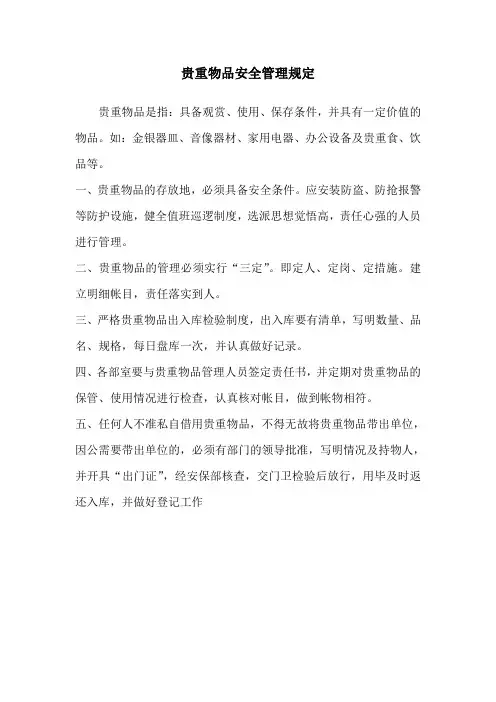 贵重物品安全管理规定

贵重物品是指：具备观赏、使用、保存条件，并具有一定价值的物品。如：金银器皿、音像器材、家用电器、办公设备及贵重食、饮品等。

一、贵重物品的存放地，必须具备安全条件。应安装防盗、防抢报警等防护设施，健全值班巡逻制度，选派思想觉悟高，责任心强的人员进行管理。

二、贵重物品的管理必须实行“三定”。即定人、定岗、定措施。建立明细帐目，责任落实到人。

三、严格贵重物品出入库检验制度，出入库要有清单，写明数量、品名、规格，每日盘库一次，并认真做好记录。

四、各部室要与贵重物品管理人员签定责任书，并定期对贵重物品的保管、使用情况进行检查，认真核对帐目，做到帐物相符。

五、任何人不准私自借用贵重物品，不得无故将贵重物品带出单位，因公需要带出单位的，必须有部门的领导批准，写明情况及持物人，并开具“出门证”，经安保部核查，交门卫检验后放行，用毕及时返还入库，并做好登记工作